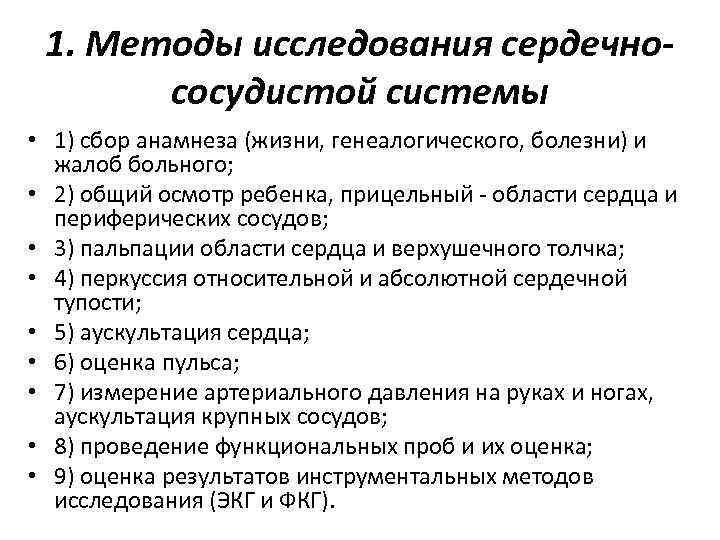 1. Методы исследования сердечно-сосудистой системы

• 1) сбор анамнеза (жизни, генеалогического, болезни) и жалоб больного;
• 2) общий осмотр ребенка, прицельный - области сердца и периферических сосудов;
• 3) пальпации области сердца и верхушечного толчка;
• 4) перкуссия относительной и абсолютной сердечной тупости;
• 5) аускультация сердца;
• 6) оценка пульса;
• 7) измерение артериального давления на руках и ногах, аускультация крупных сосудов;
• 8) проведение функциональных проб и их оценка;
• 9) оценка результатов инструментальных методов исследования (ЭКГ и ФКГ).